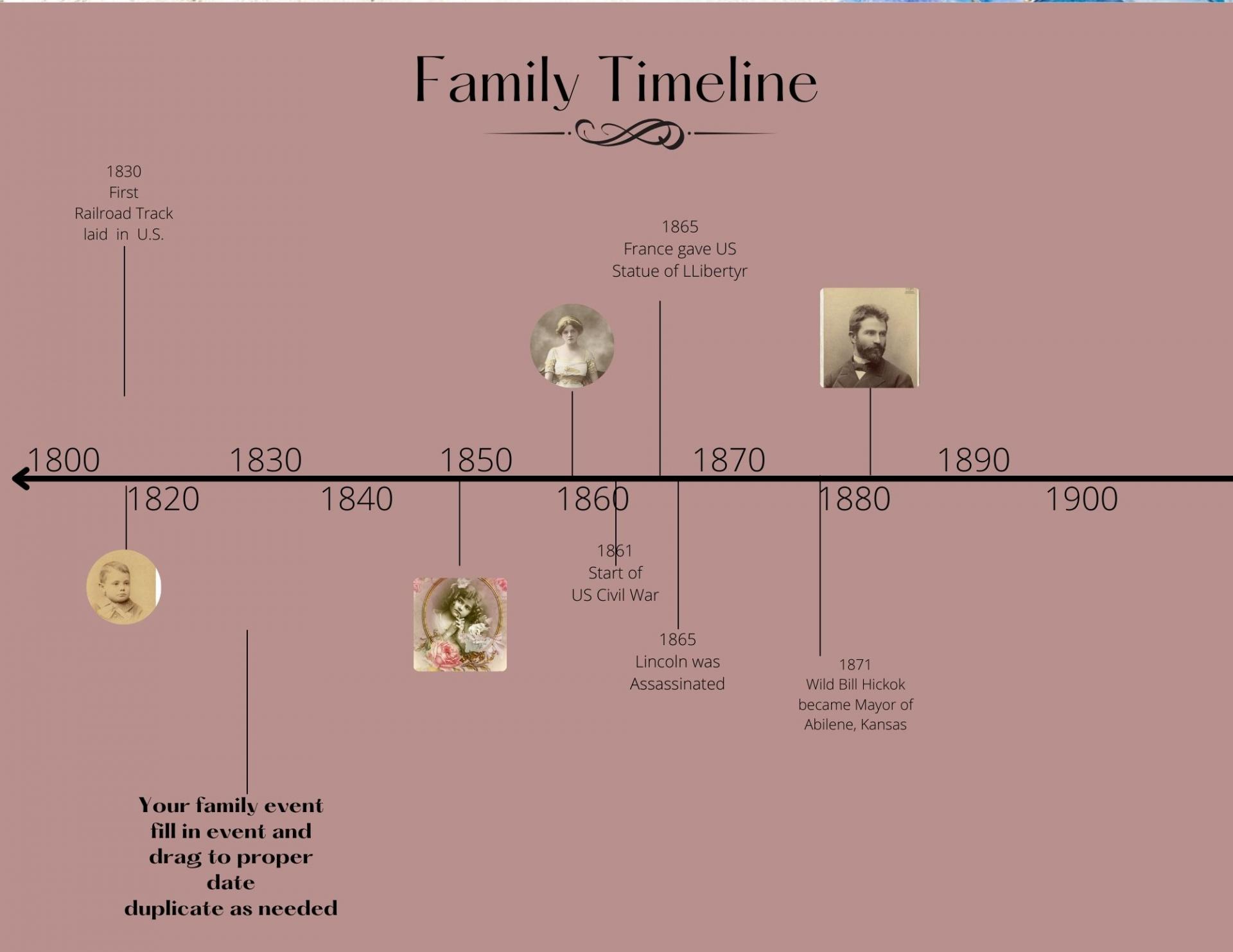 Family Timeline

1830
First
Railroad Track
laid in U.S.

1865
France gave US
Statue of LLibertyr

1800
1830
1850
1870
1890
1820
1840
1860
1880
1900

1861
Start of
US Civil War

1865
Lincoln was
Assassinated

1871
Wild Bill Hickok
became Mayor of
Abilene, Kansas

Your family event
fill in event and
drag to proper
date
duplicate as needed